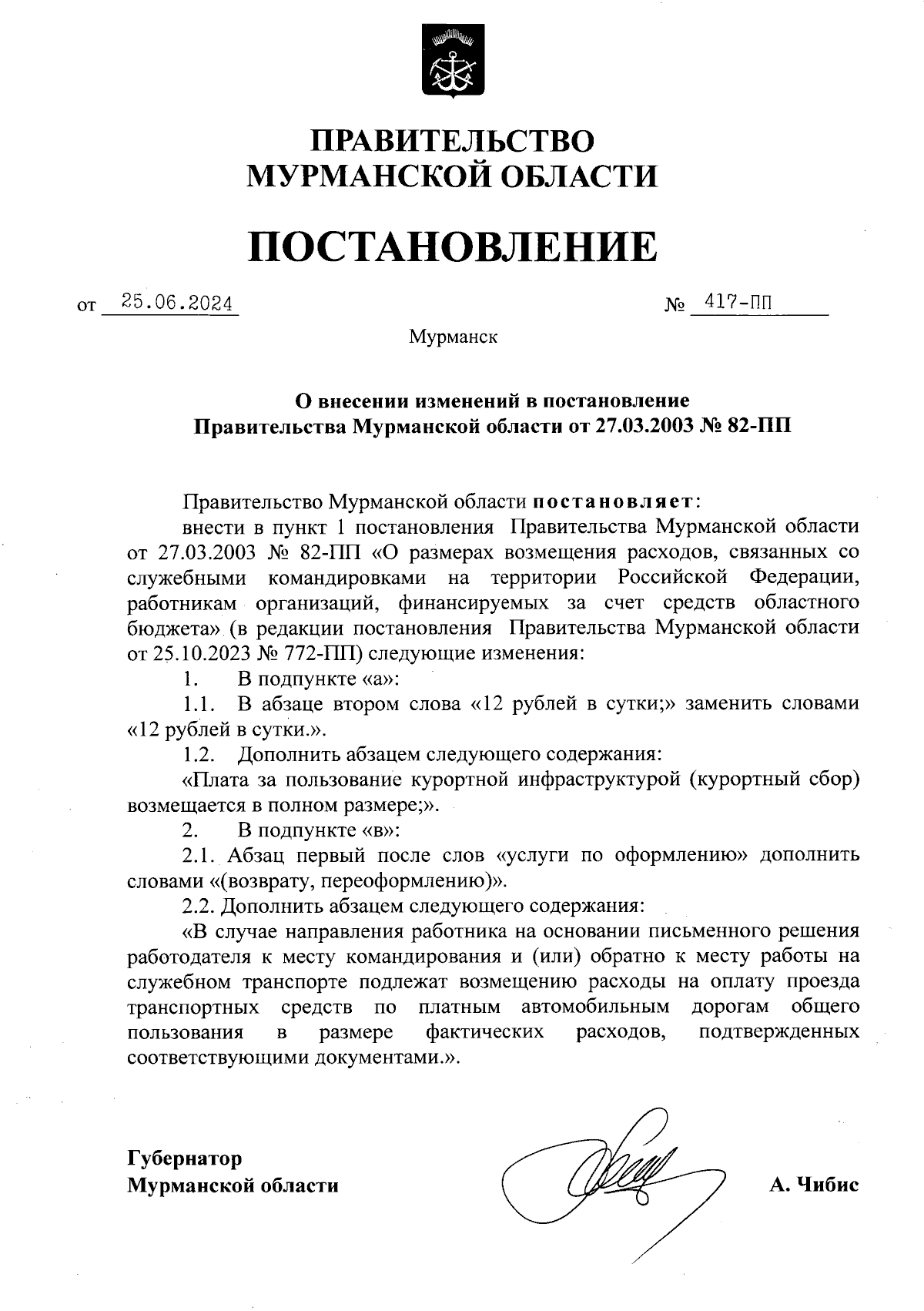 ПРАВИТЕЛЬСТВО
МУРМАНСКОЙ ОБЛАСТИ

ПОСТАНОВЛЕНИЕ

от 25.06.2024 № 417-ПП

Мурманск

О внесении изменений в постановление
Правительства Мурманской области от 27.03.2003 № 82-ПП

Правительство Мурманской области постановляет:

внести в пункт 1 постановления Правительства Мурманской области от 27.03.2003 № 82-ПП «О размерах возмещения расходов, связанных со служебными командировками на территории Российской Федерации, работникам организаций, финансируемых за счет средств областного бюджета» (в редакции постановления Правительства Мурманской области от 25.10.2023 № 772-ПП) следующие изменения:

1. В подпункте «а»:

1.1. В абзаце втором слова «12 рублей в сутки;» заменить словами «12 рублей в сутки.».

1.2. Дополнить абзацем следующего содержания:

«Плата за пользование курортной инфраструктурой (курортный сбор) возмещается в полном размере;».

2. В подпункте «в»:

2.1. Абзац первый после слов «услуги по оформлению» дополнить словами «(возврату, переоформлению)».

2.2. Дополнить абзацем следующего содержания:

«В случае направления работника на основании письменного решения работодателя к месту командирования и (или) обратно к месту работы на служебном транспорте подлежат возмещению расходы на оплату проезда транспортных средств по платным автомобильным дорогам общего пользования в размере фактических расходов, подтвержденных соответствующими документами.».

Губернатор
Мурманской области А. Чибис